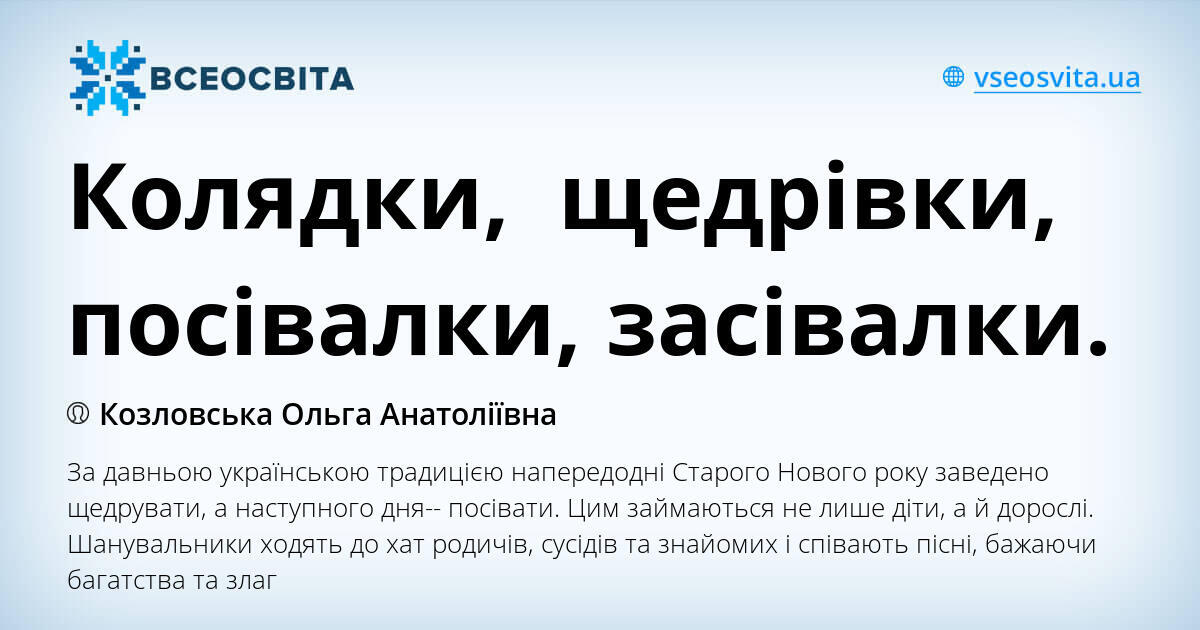 ВСЕОСВІТА

vseosvita.ua

Колядки, щедрівки, посівалки, засівалки.

Козловська Ольга Анатоліївна

За давньою українською традицією напередодні Старого Нового року заведено щедрувати, а наступного дня-- посівати. Цим займаються не лише діти, а й дорослі. Шанувальники ходять до хат родичів, сусідів та знайомих і співають пісні, бажаючи багатства та злаг